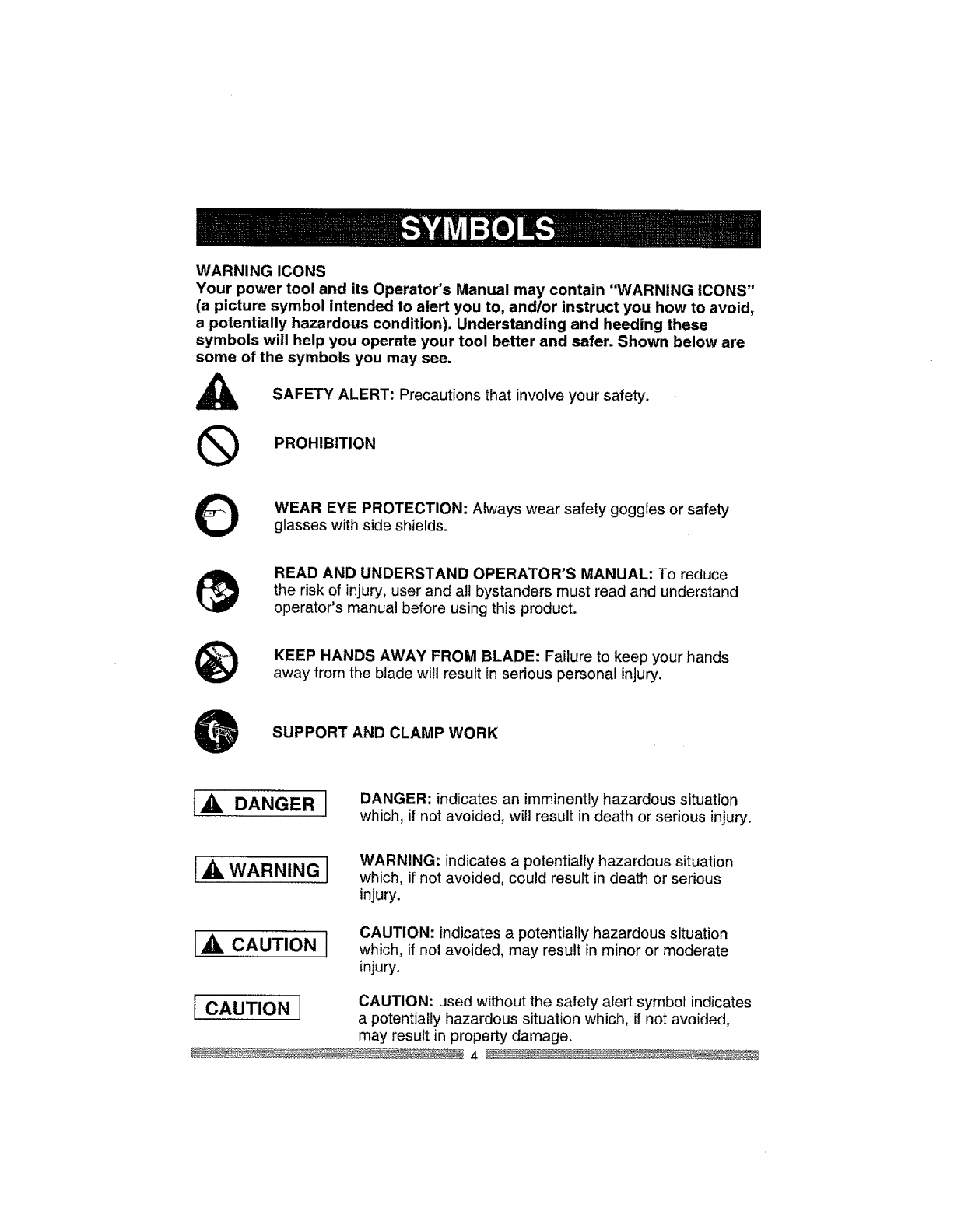 SYMBOLS

WARNING ICONS
Your power tool and its Operator's Manual may contain "WARNING ICONS" (a picture symbol intended to alert you to, and/or instruct you how to avoid, a potentially hazardous condition). Understanding and heeding these symbols will help you operate your tool better and safer. Shown below are some of the symbols you may see.

SAFETY ALERT: Precautions that involve your safety.

PROHIBITION

WEAR EYE PROTECTION: Always wear safety goggles or safety glasses with side shields.

READ AND UNDERSTAND OPERATOR'S MANUAL: To reduce the risk of injury, user and all bystanders must read and understand operator's manual before using this product.

KEEP HANDS AWAY FROM BLADE: Failure to keep your hands away from the blade will result in serious personal injury.

SUPPORT AND CLAMP WORK

DANGER

DANGER: indicates an imminently hazardous situation which, if not avoided, will result in death or serious injury.

WARNING

WARNING: indicates a potentially hazardous situation which, if not avoided, could result in death or serious injury.

CAUTION

CAUTION: indicates a potentially hazardous situation which, if not avoided, may result in minor or moderate injury.

CAUTION

CAUTION: used without the safety alert symbol indicates a potentially hazardous situation which, if not avoided, may result in property damage.

4